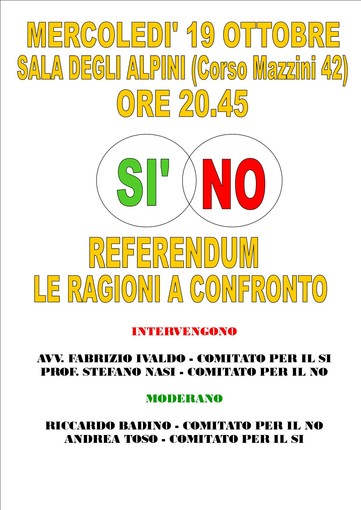 MERCOLEDI' 19 OTTOBRE
SALA DEGLI ALPINI (Corso Mazzini 42)
ORE 20.45

SI' NO

REFERENDUM
LE RAGIONI A CONFRONTO

INTERVENGONO

AVV. FABRIZIO IVALDO - COMITATO PER IL SI
PROF. STEFANO NASI - COMITATO PER IL NO

MODERANO

RICCARDO BADINO - COMITATO PER IL NO
ANDREA TOSO - COMITATO PER IL SI